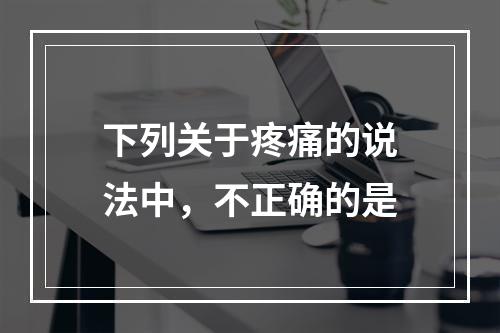 下列关于疼痛的说法中，不正确的是